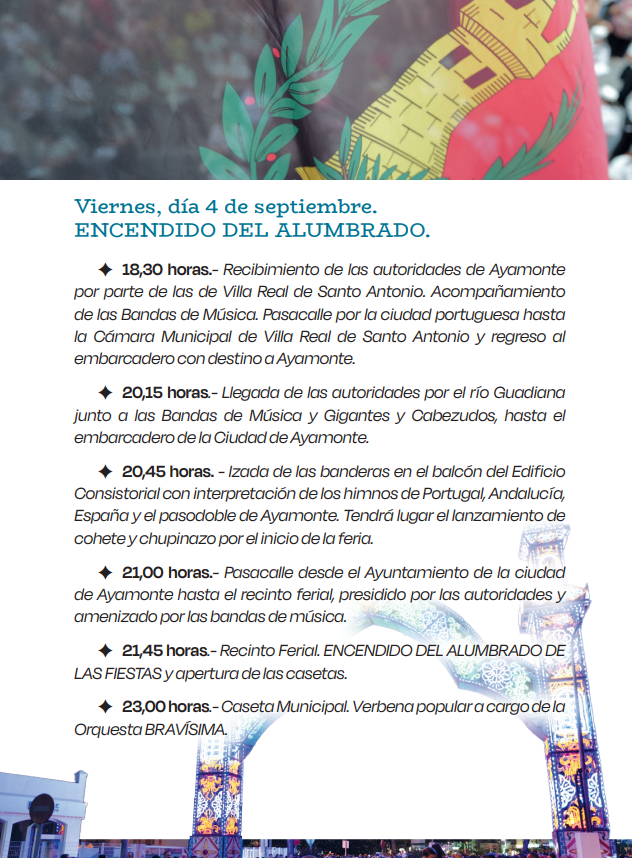 Viernes, día 4 de septiembre.
ENCENDIDO DEL ALUMBRADO.

✦ 18,30 horas.- Recibimiento de las autoridades de Ayamonte por parte de las de Villa Real de Santo Antonio. Acompañamiento de las Bandas de Música. Pasacalle por la ciudad portuguesa hasta la Cámara Municipal de Villa Real de Santo Antonio y regreso al embarcadero con destino a Ayamonte.

✦ 20,15 horas.- Llegada de las autoridades por el río Guadiana junto a las Bandas de Música y Gigantes y Cabezudos, hasta el embarcadero de la Ciudad de Ayamonte.

✦ 20,45 horas. - Izada de las banderas en el balcón del Edificio Consistorial con interpretación de los himnos de Portugal, Andalucía, España y el pasodoble de Ayamonte. Tendrá lugar el lanzamiento de cohete y chupinazo por el inicio de la feria.

✦ 21,00 horas.- Pasacalle desde el Ayuntamiento de la ciudad de Ayamonte hasta el recinto ferial, presidido por las autoridades y amenizado por las bandas de música.

✦ 21,45 horas.- Recinto Ferial. ENCENDIDO DEL ALUMBRADO DE LAS FIESTAS y apertura de las casetas.

✦ 23,00 horas.- Caseta Municipal. Verbena popular a cargo de la Orquesta BRAVÍSIMA.